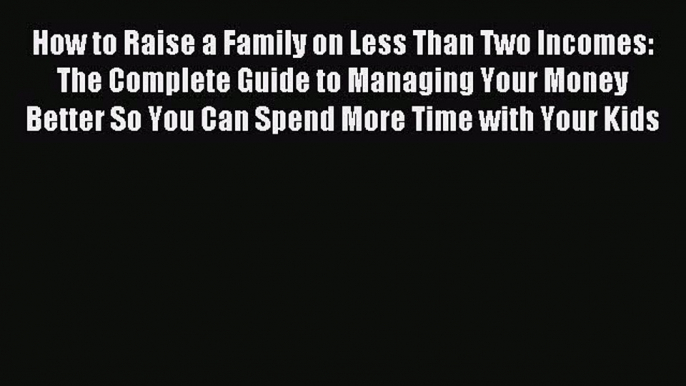 How to Raise a Family on Less Than Two Incomes: The Complete Guide to Managing Your Money Better So You Can Spend More Time with Your Kids